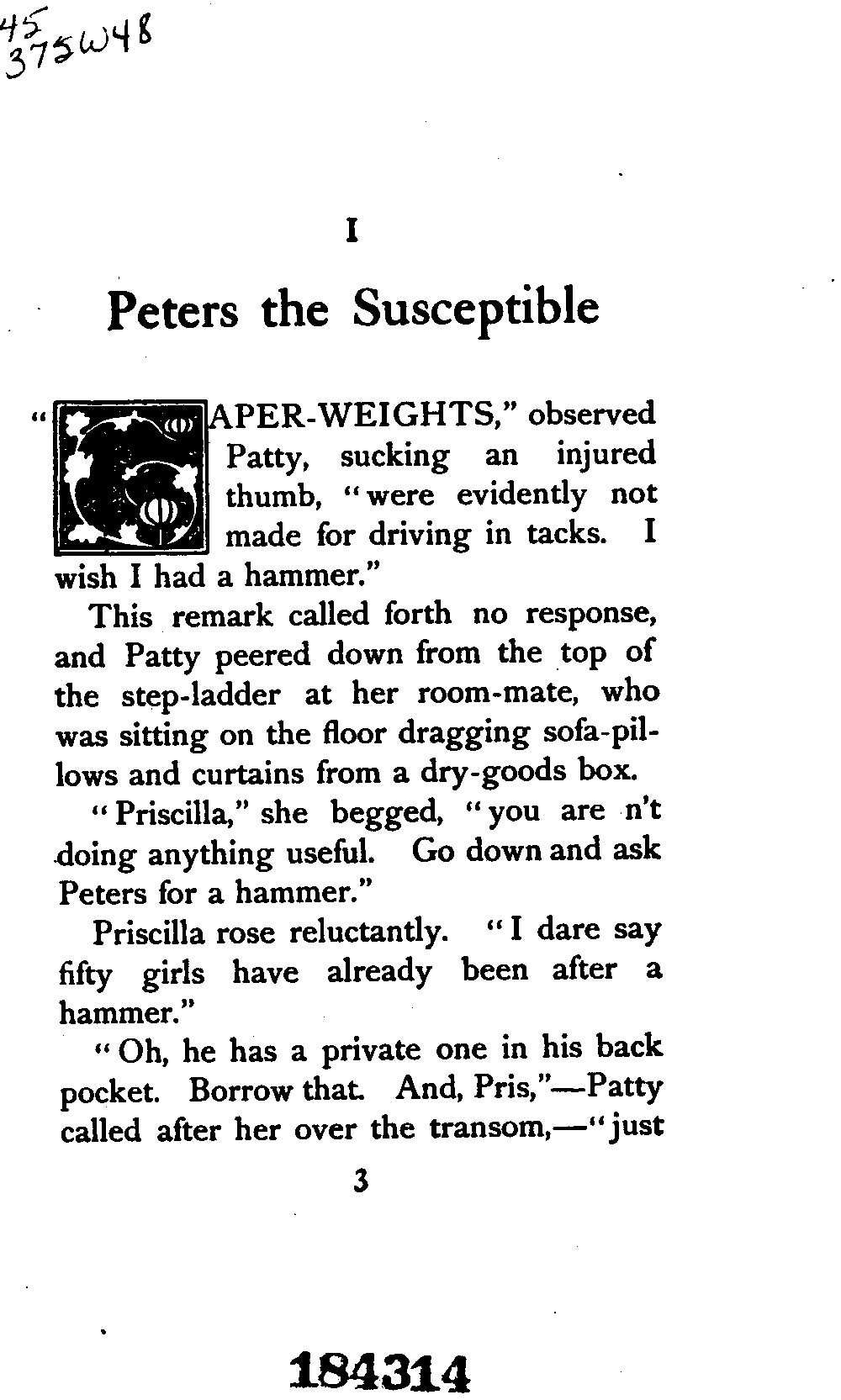 45
375W48

I

Peters the Susceptible

"PAPER-WEIGHTS," observed Patty, sucking an injured thumb, "were evidently not made for driving in tacks. I wish I had a hammer."

This remark called forth no response, and Patty peered down from the top of the step-ladder at her room-mate, who was sitting on the floor dragging sofa-pillows and curtains from a dry-goods box.

"Priscilla," she begged, "you are n't doing anything useful. Go down and ask Peters for a hammer."

Priscilla rose reluctantly. "I dare say fifty girls have already been after a hammer."

"Oh, he has a private one in his back pocket. Borrow that. And, Pris,"—Patty called after her over the transom,—"just

3

184314